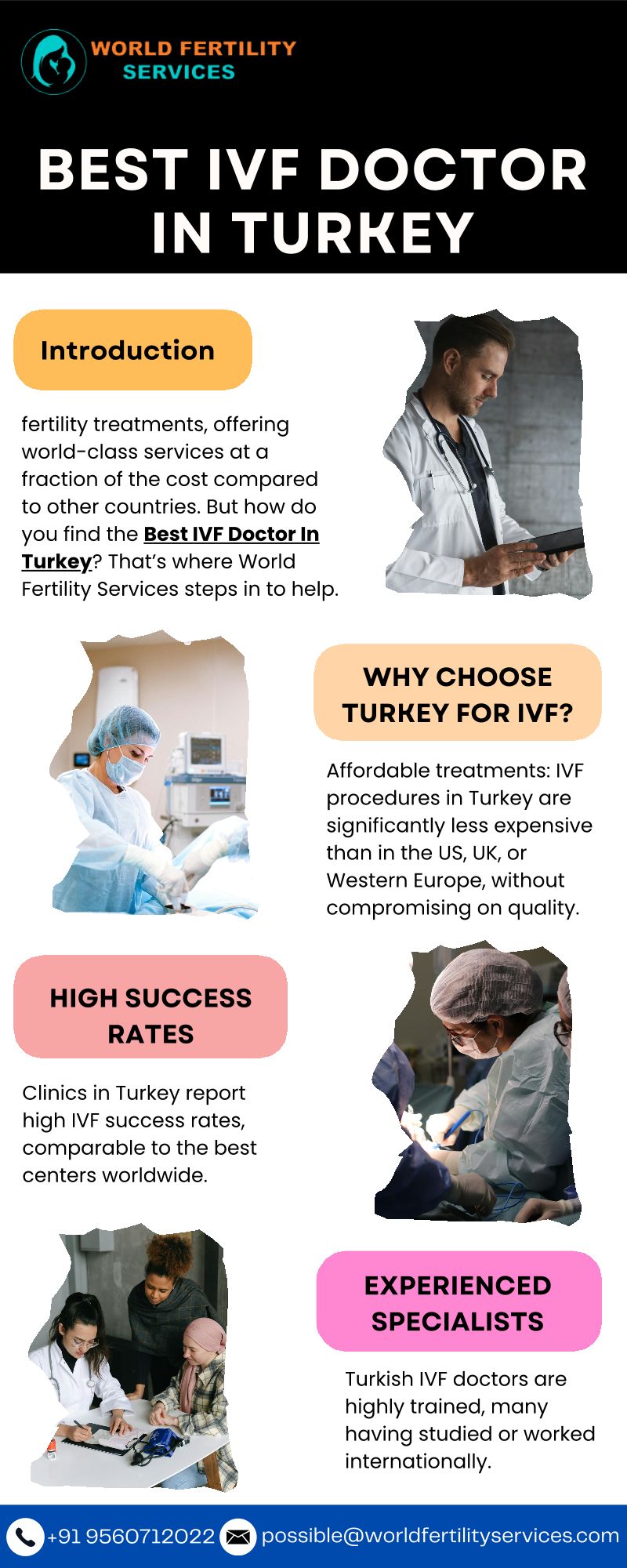 WORLD FERTILITY SERVICES

BEST IVF DOCTOR IN TURKEY

Introduction

fertility treatments, offering world-class services at a fraction of the cost compared to other countries. But how do you find the Best IVF Doctor In Turkey? That's where World Fertility Services steps in to help.

WHY CHOOSE TURKEY FOR IVF?

Affordable treatments: IVF procedures in Turkey are significantly less expensive than in the US, UK, or Western Europe, without compromising on quality.

HIGH SUCCESS RATES

Clinics in Turkey report high IVF success rates, comparable to the best centers worldwide.

EXPERIENCED SPECIALISTS

Turkish IVF doctors are highly trained, many having studied or worked internationally.

+91 9560712022 possible@worldfertilityservices.com